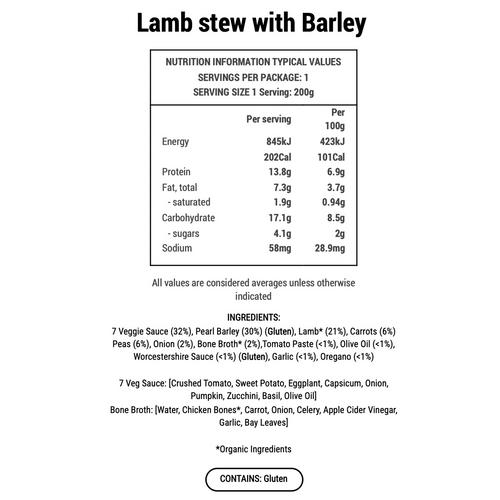 Lamb stew with Barley

NUTRITION INFORMATION TYPICAL VALUES
SERVINGS PER PACKAGE: 1
SERVING SIZE 1 Serving: 200g

| | Per serving | Per 100g |
|---|---|---|
| Energy | 845kJ | 423kJ |
| | 202Cal | 101Cal |
| Protein | 13.8g | 6.9g |
| Fat, total | 7.3g | 3.7g |
| - saturated | 1.9g | 0.94g |
| Carbohydrate | 17.1g | 8.5g |
| - sugars | 4.1g | 2g |
| Sodium | 58mg | 28.9mg |

All values are considered averages unless otherwise indicated

INGREDIENTS:
7 Veggie Sauce (32%), Pearl Barley (30%) (Gluten), Lamb* (21%), Carrots (6%) Peas (6%), Onion (2%), Bone Broth* (2%),Tomato Paste (<1%), Olive Oil (<1%), Worcestershire Sauce (<1%) (Gluten), Garlic (<1%), Oregano (<1%)

7 Veg Sauce: [Crushed Tomato, Sweet Potato, Eggplant, Capsicum, Onion, Pumpkin, Zucchini, Basil, Olive Oil]
Bone Broth: [Water, Chicken Bones*, Carrot, Onion, Celery, Apple Cider Vinegar, Garlic, Bay Leaves]

*Organic Ingredients

CONTAINS: Gluten